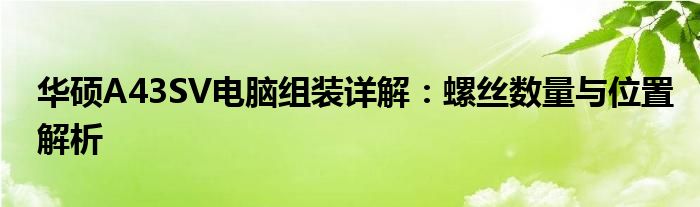 华硕A43SV电脑组装详解：螺丝数量与位置解析